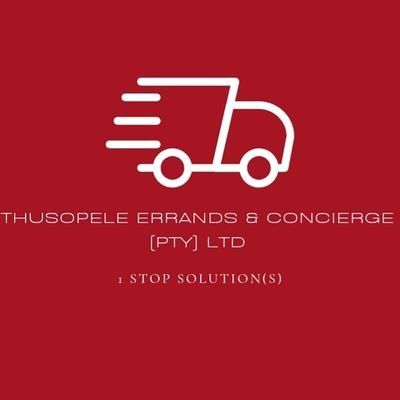 THUSOPELE ERRANDS & CONCIERGE [PTY] LTD

1 STOP SOLUTION(S)